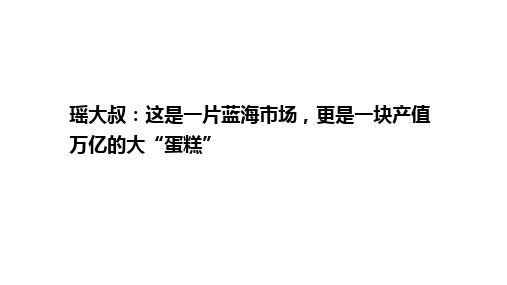 瑶大叔：这是一片蓝海市场，更是一块产值万亿的大“蛋糕”